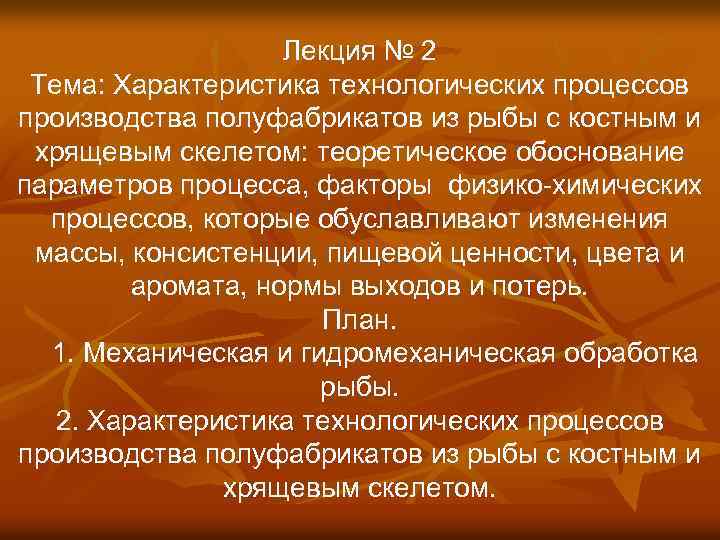 Лекция № 2
Тема: Характеристика технологических процессов производства полуфабрикатов из рыбы с костным и хрящевым скелетом: теоретическое обоснование параметров процесса, факторы физико-химических процессов, которые обуславливают изменения массы, консистенции, пищевой ценности, цвета и аромата, нормы выходов и потерь.
План.
1. Механическая и гидромеханическая обработка рыбы.
2. Характеристика технологических процессов производства полуфабрикатов из рыбы с костным и хрящевым скелетом.